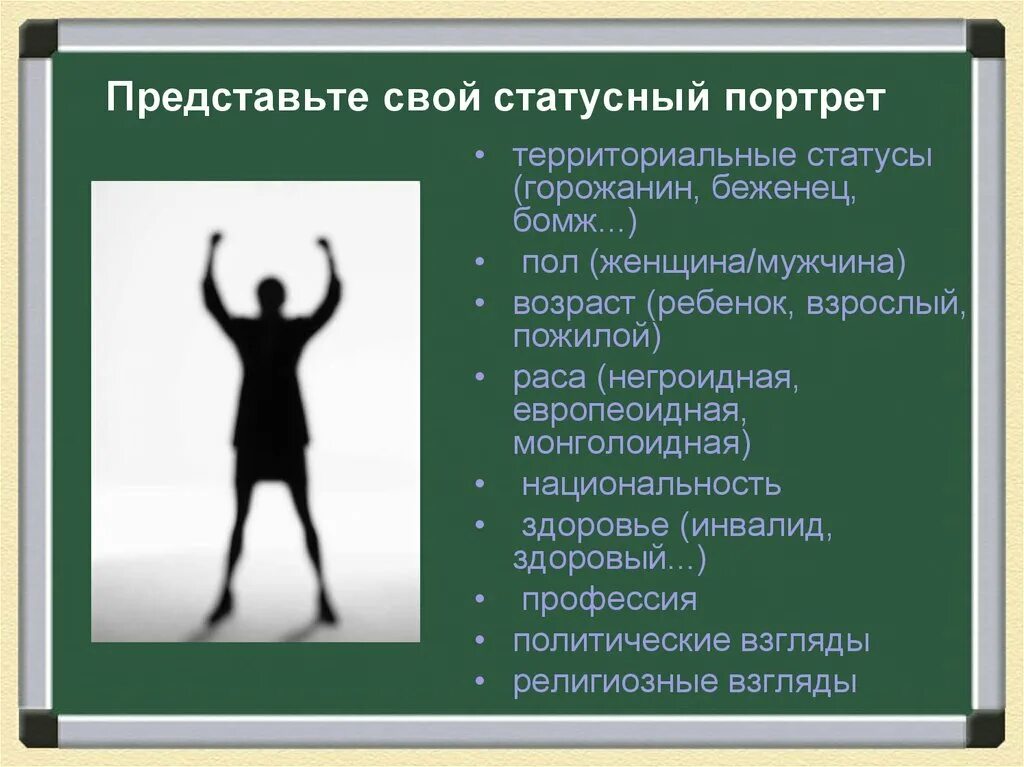 Представьте свой статусный портрет

• территориальные статусы (горожанин, беженец, бомж…)
• пол (женщина/мужчина)
• возраст (ребенок, взрослый, пожилой)
• раса (негроидная, европеоидная, монголоидная)
• национальность
• здоровье (инвалид, здоровый…)
• профессия
• политические взгляды
• религиозные взгляды